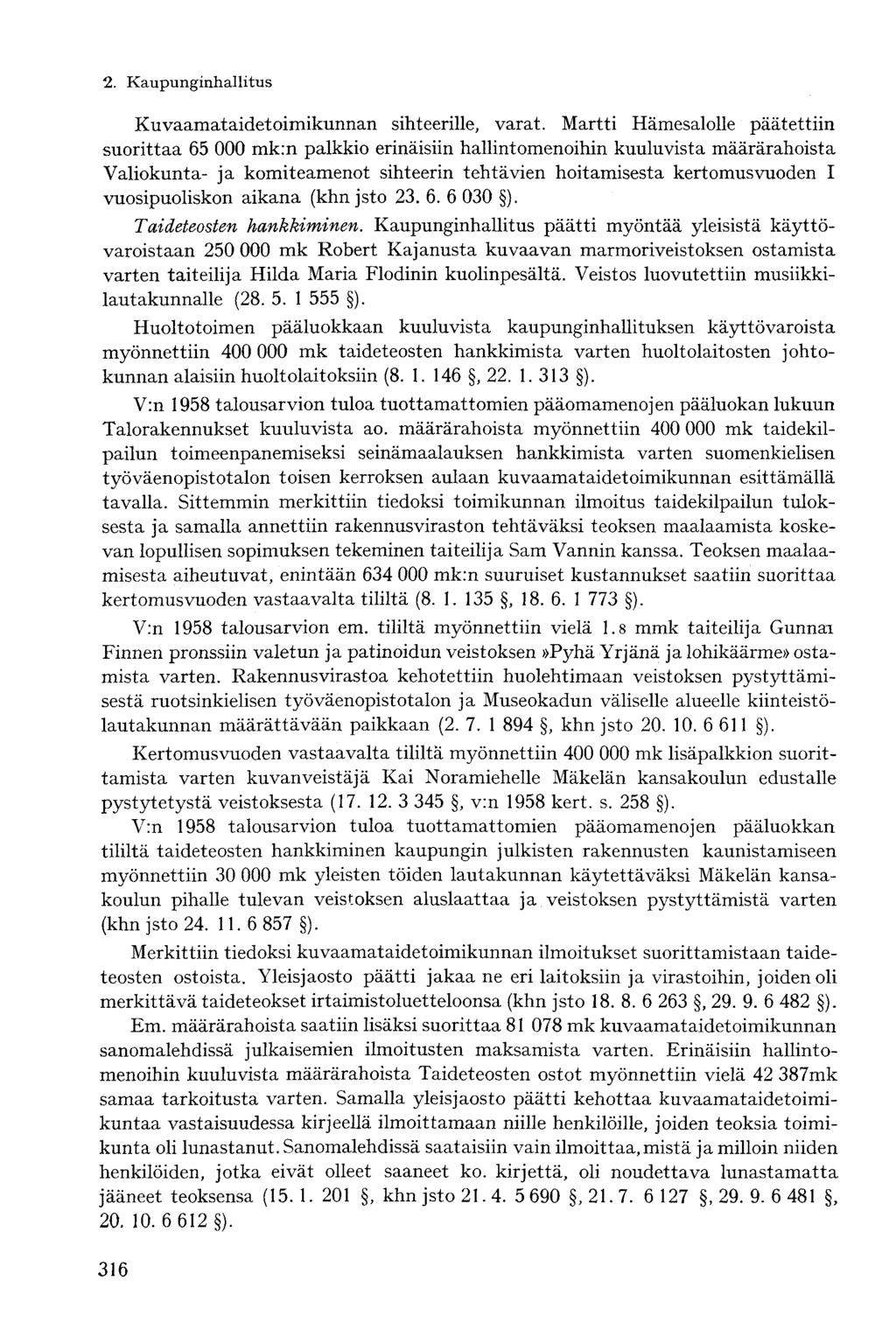 2. Kaupunginhallitus

Kuvaamataidetoimikunnan sihteerille, varat. Martti Hämesalolle päätettiin suorittaa 65 000 mk:n palkkio erinäisiin hallintomenoihin kuuluvista määrärahoista Valiokunta- ja komiteamenot sihteerin tehtävien hoitamisesta kertomusvuoden I vuosipuoliskon aikana (khn jsto 23. 6. 6 030 §).

Taideteosten hankkiminen. Kaupunginhallitus päätti myöntää yleisistä käyttövaroistaan 250 000 mk Robert Kajanusta kuvaavan marmoriveistoksen ostamista varten taiteilija Hilda Maria Flodinin kuolinpesältä. Veistos luovutettiin musiikkilautakunnalle (28. 5. 1 555 §).

Huoltotoimen pääluokkaan kuuluvista kaupunginhallituksen käyttövaroista myönnettiin 400 000 mk taideteosten hankkimista varten huoltolaitosten johtokunnan alaisiin huoltolaitoksiin (8. 1. 146 §, 22. 1. 313 §).

V:n 1958 talousarvion tuloa tuottamattomien pääomamenojen pääluokan lukuun Talorakennukset kuuluvista ao. määrärahoista myönnettiin 400 000 mk taidekilpailun toimeenpanemiseksi seinämaalauksen hankkimista varten suomenkielisen työväenopistotalon toisen kerroksen aulaan kuvaamataidetoimikunnan esittämällä tavalla. Sittemmin merkittiin tiedoksi toimikunnan ilmoitus taidekilpailun tuloksesta ja samalla annettiin rakennusviraston tehtäväksi teoksen maalaamista koskevan lopullisen sopimuksen tekeminen taiteilija Sam Vannin kanssa. Teoksen maalaamisesta aiheutuvat, enintään 634 000 mk:n suuruiset kustannukset saatiin suorittaa kertomusvuoden vastaavalta tililtä (8. 1. 135 §, 18. 6. 1 773 §).

V:n 1958 talousarvion em. tililtä myönnettiin vielä 1.8 mmk taiteilija Gunnar Finnen pronssiin valetun ja patinoidun veistoksen »Pyhä Yrjänä ja lohikäärme» ostamista varten. Rakennusvirastoa kehotettiin huolehtimaan veistoksen pystyttämisestä ruotsinkielisen työväenopistotalon ja Museokadun väliselle alueelle kiinteistölautakunnan määrättävään paikkaan (2. 7. 1 894 §, khn jsto 20. 10. 6 611 §).

Kertomusvuoden vastaavalta tililtä myönnettiin 400 000 mk lisäpalkkion suorittamista varten kuvanveistäjä Kai Noramiehelle Mäkelän kansakoulun edustalle pystytetystä veistoksesta (17. 12. 3 345 §, v:n 1958 kert. s. 258 §).

V:n 1958 talousarvion tuloa tuottamattomien pääomamenojen pääluokkan tililtä taideteosten hankkiminen kaupungin julkisten rakennusten kaunistamiseen myönnettiin 30 000 mk yleisten töiden lautakunnan käytettäväksi Mäkelän kansakoulun pihalle tulevan veistoksen aluslaattaa ja veistoksen pystyttämistä varten (khn jsto 24. 11. 6 857 §).

Merkittiin tiedoksi kuvaamataidetoimikunnan ilmoitukset suorittamistaan taideteosten ostoista. Yleisjaosto päätti jakaa ne eri laitoksiin ja virastoihin, joiden oli merkittävä taideteokset irtaimistoluetteloonsa (khn jsto 18. 8. 6 263 §, 29. 9. 6 482 §).

Em. määrärahoista saatiin lisäksi suorittaa 81 078 mk kuvaamataidetoimikunnan sanomalehdissä julkaisemien ilmoitusten maksamista varten. Erinäisiin hallintomenoihin kuuluvista määrärahoista Taideteosten ostot myönnettiin vielä 42 387mk samaa tarkoitusta varten. Samalla yleisjaosto päätti kehottaa kuvaamataidetoimikuntaa vastaisuudessa kirjeellä ilmoittamaan niille henkilöille, joiden teoksia toimikunta oli lunastanut. Sanomalehdissä saataisiin vain ilmoittaa, mistä ja milloin niiden henkilöiden, jotka eivät olleet saaneet ko. kirjettä, oli noudettava lunastamatta jääneet teoksensa (15. 1. 201 §, khn jsto 21. 4. 5 690 §, 21. 7. 6 127 §, 29. 9. 6 481 §, 20. 10. 6 612 §).

316